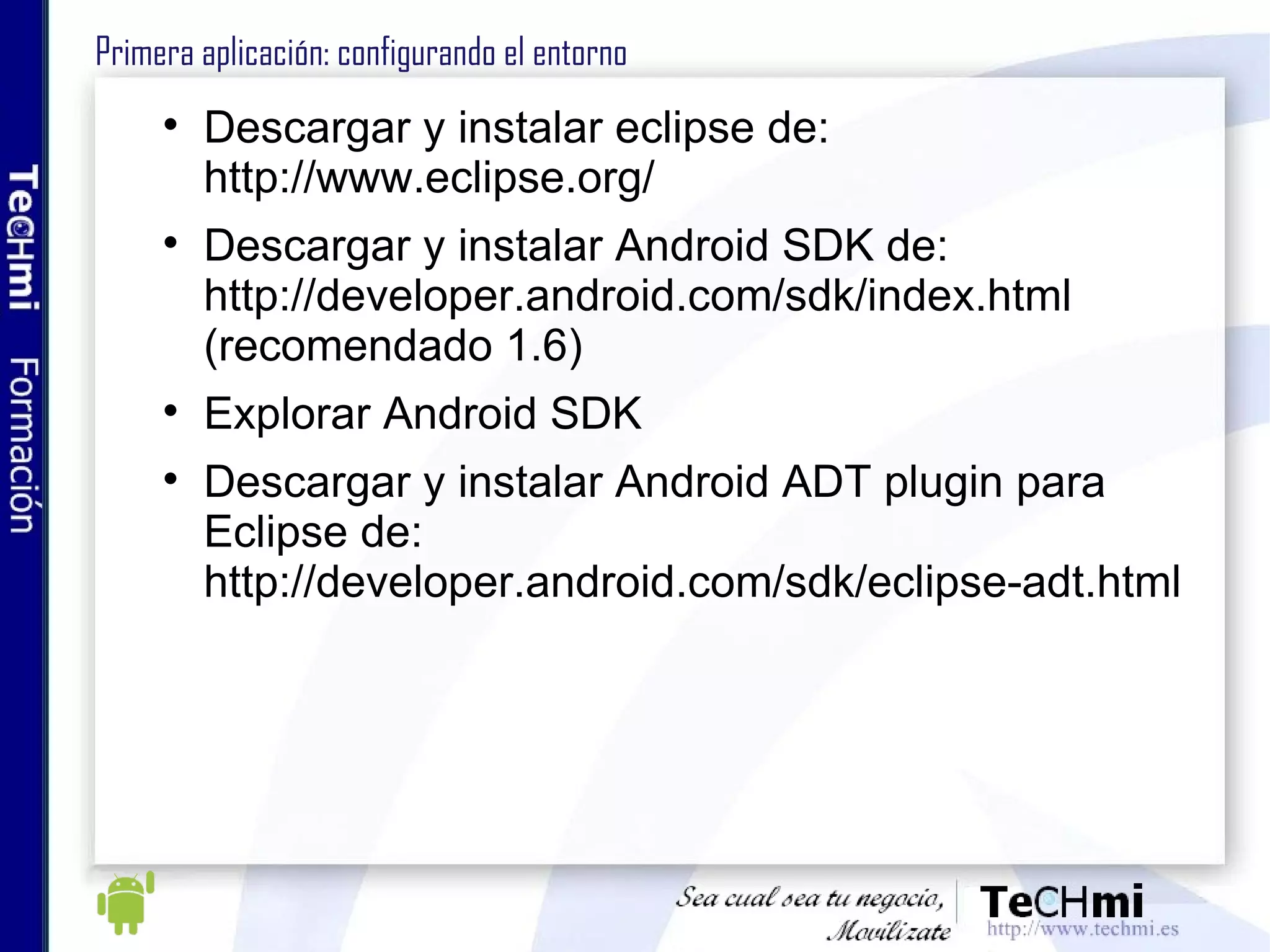 TeCHmi Formación

Primera aplicación: configurando el entorno

• Descargar y instalar eclipse de: http://www.eclipse.org/

• Descargar y instalar Android SDK de: http://developer.android.com/sdk/index.html (recomendado 1.6)

• Explorar Android SDK

• Descargar y instalar Android ADT plugin para Eclipse de: http://developer.android.com/sdk/eclipse-adt.html

Sea cual sea tu negocio, Movilízate

TeCHmi
http://www.techmi.es